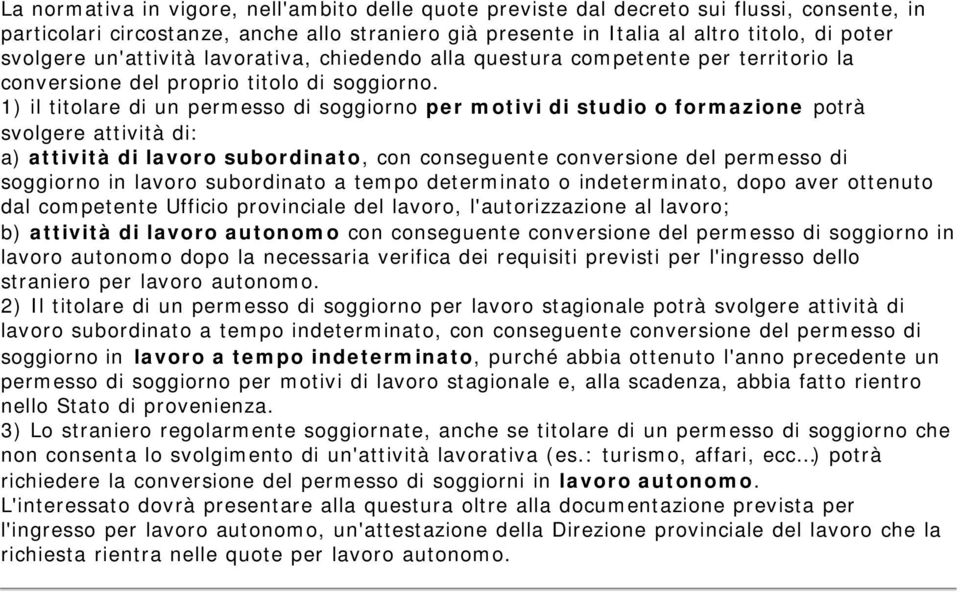 La normativa in vigore, nell'ambito delle quote previste dal decreto sui flussi, consente, in particolari circostanze, anche allo straniero già presente in Italia al altro titolo, di poter svolgere un'attività lavorativa, chiedendo alla questura competente per territorio la conversione del proprio titolo di soggiorno.
1) il titolare di un permesso di soggiorno per motivi di studio o formazione potrà svolgere attività di:
a) attività di lavoro subordinato, con conseguente conversione del permesso di soggiorno in lavoro subordinato a tempo determinato o indeterminato, dopo aver ottenuto dal competente Ufficio provinciale del lavoro, l'autorizzazione al lavoro;
b) attività di lavoro autonomo con conseguente conversione del permesso di soggiorno in lavoro autonomo dopo la necessaria verifica dei requisiti previsti per l'ingresso dello straniero per lavoro autonomo.
2) Il titolare di un permesso di soggiorno per lavoro stagionale potrà svolgere attività di lavoro subordinato a tempo indeterminato, con conseguente conversione del permesso di soggiorno in lavoro a tempo indeterminato, purché abbia ottenuto l'anno precedente un permesso di soggiorno per motivi di lavoro stagionale e, alla scadenza, abbia fatto rientro nello Stato di provenienza.
3) Lo straniero regolarmente soggiornate, anche se titolare di un permesso di soggiorno che non consenta lo svolgimento di un'attività lavorativa (es.: turismo, affari, ecc…) potrà richiedere la conversione del permesso di soggiorni in lavoro autonomo.
L'interessato dovrà presentare alla questura oltre alla documentazione prevista per l'ingresso per lavoro autonomo, un'attestazione della Direzione provinciale del lavoro che la richiesta rientra nelle quote per lavoro autonomo.